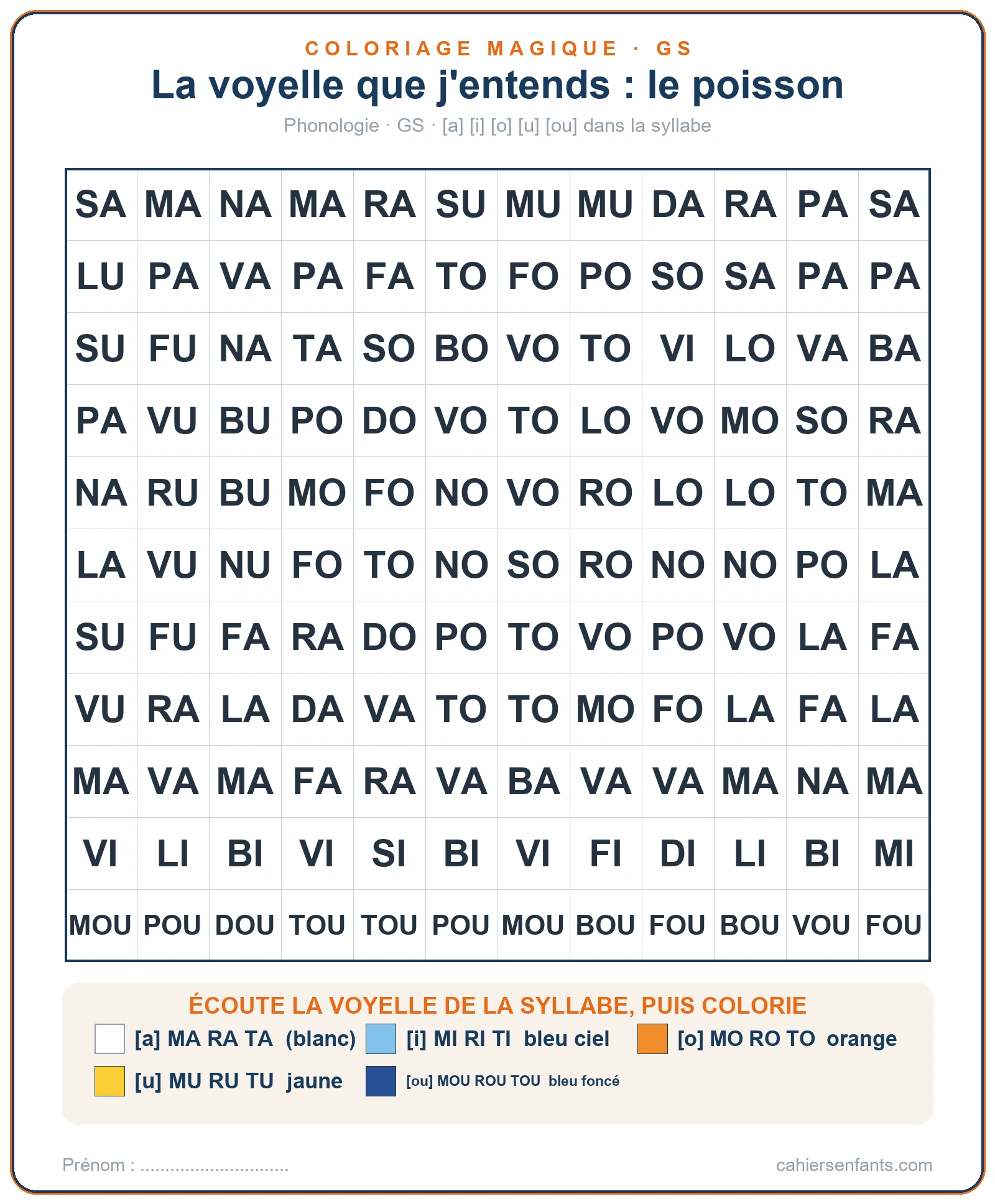 COLORIAGE MAGIQUE · GS

La voyelle que j'entends : le poisson

Phonologie · GS · [a] [i] [o] [u] [ou] dans la syllabe

| SA | MA | NA | MA | RA | SU | MU | MU | DA | RA | PA | SA |
|---|---|---|---|---|---|---|---|---|---|---|---|
| LU | PA | VA | PA | FA | TO | FO | PO | SO | SA | PA | PA |
| SU | FU | NA | TA | SO | BO | VO | TO | VI | LO | VA | BA |
| PA | VU | BU | PO | DO | VO | TO | LO | VO | MO | SO | RA |
| NA | RU | BU | MO | FO | NO | VO | RO | LO | LO | TO | MA |
| LA | VU | NU | FO | TO | NO | SO | RO | NO | NO | PO | LA |
| SU | FU | FA | RA | DO | PO | TO | VO | PO | VO | LA | FA |
| VU | RA | LA | DA | VA | TO | TO | MO | FO | LA | FA | LA |
| MA | VA | MA | FA | RA | VA | BA | VA | VA | MA | NA | MA |
| VI | LI | BI | VI | SI | BI | VI | FI | DI | LI | BI | MI |
| MOU | POU | DOU | TOU | TOU | POU | MOU | BOU | FOU | BOU | VOU | FOU |

ÉCOUTE LA VOYELLE DE LA SYLLABE, PUIS COLORIE

[a] MA RA TA (blanc) [i] MI RI TI bleu ciel [o] MO RO TO orange
[u] MU RU TU jaune [ou] MOU ROU TOU bleu foncé

Prénom : ..............................

cahiersenfants.com